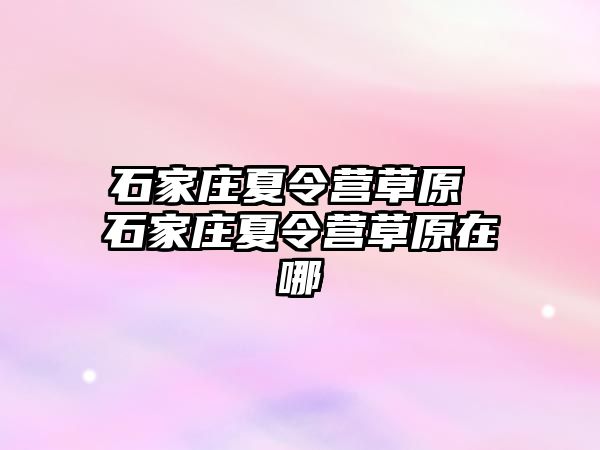 石家庄夏令营草原 石家庄夏令营草原在哪